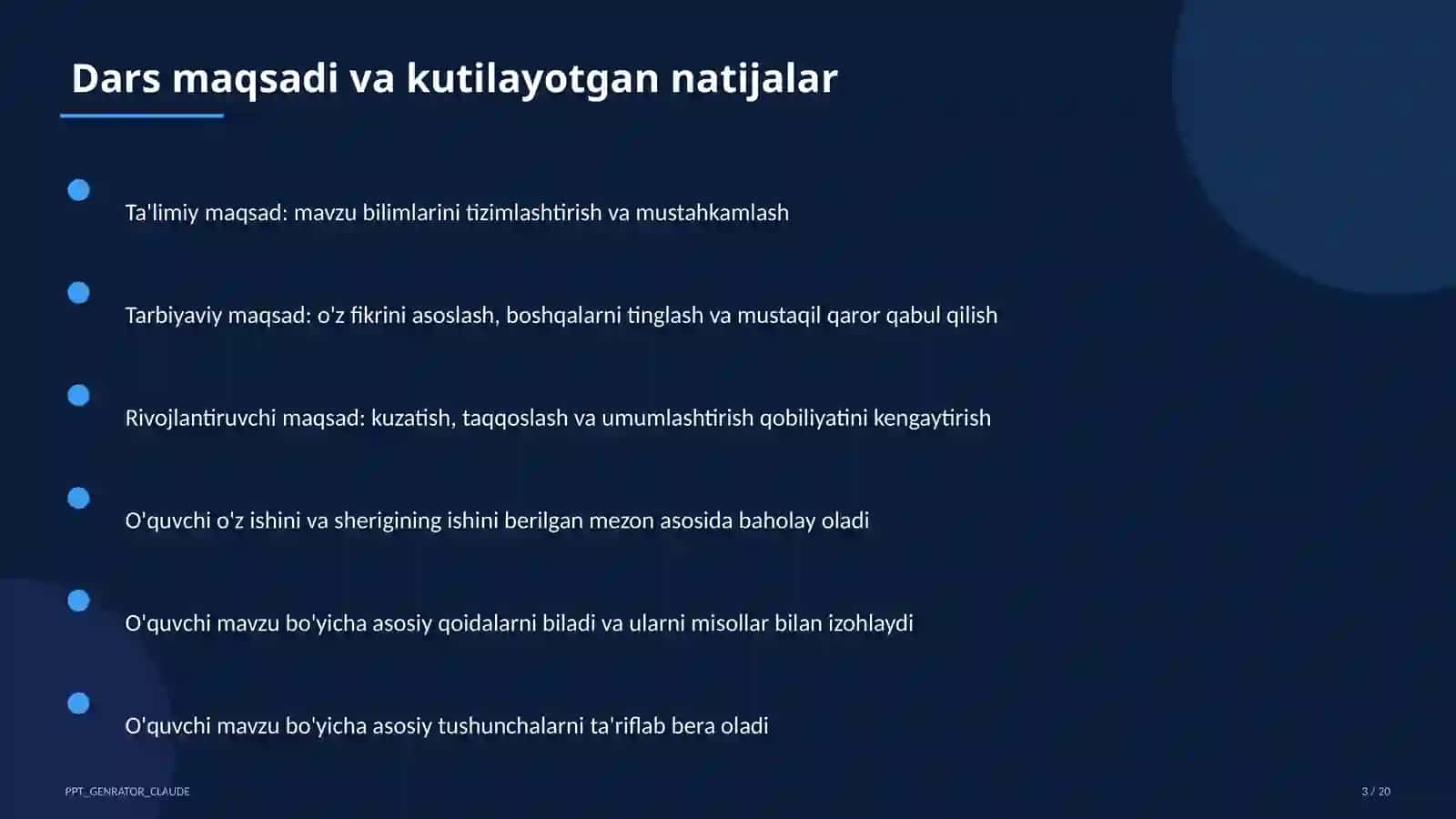 Dars maqsadi va kutilayotgan natijalar

Ta'limiy maqsad: mavzu bilimlarini tizimlashtirish va mustahkamlash

Tarbiyaviy maqsad: o'z fikrini asoslash, boshqalarni tinglash va mustaqil qaror qabul qilish

Rivojlantiruvchi maqsad: kuzatish, taqqoslash va umumlashtirish qobiliyatini kengaytirish

O'quvchi o'z ishini va sherigining ishini berilgan mezon asosida baholay oladi

O'quvchi mavzu bo'yicha asosiy qoidalarni biladi va ularni misollar bilan izohlaydi

O'quvchi mavzu bo'yicha asosiy tushunchalarni ta'riflab bera oladi

PPT_GENRATOR_CLAUDE

3 / 20